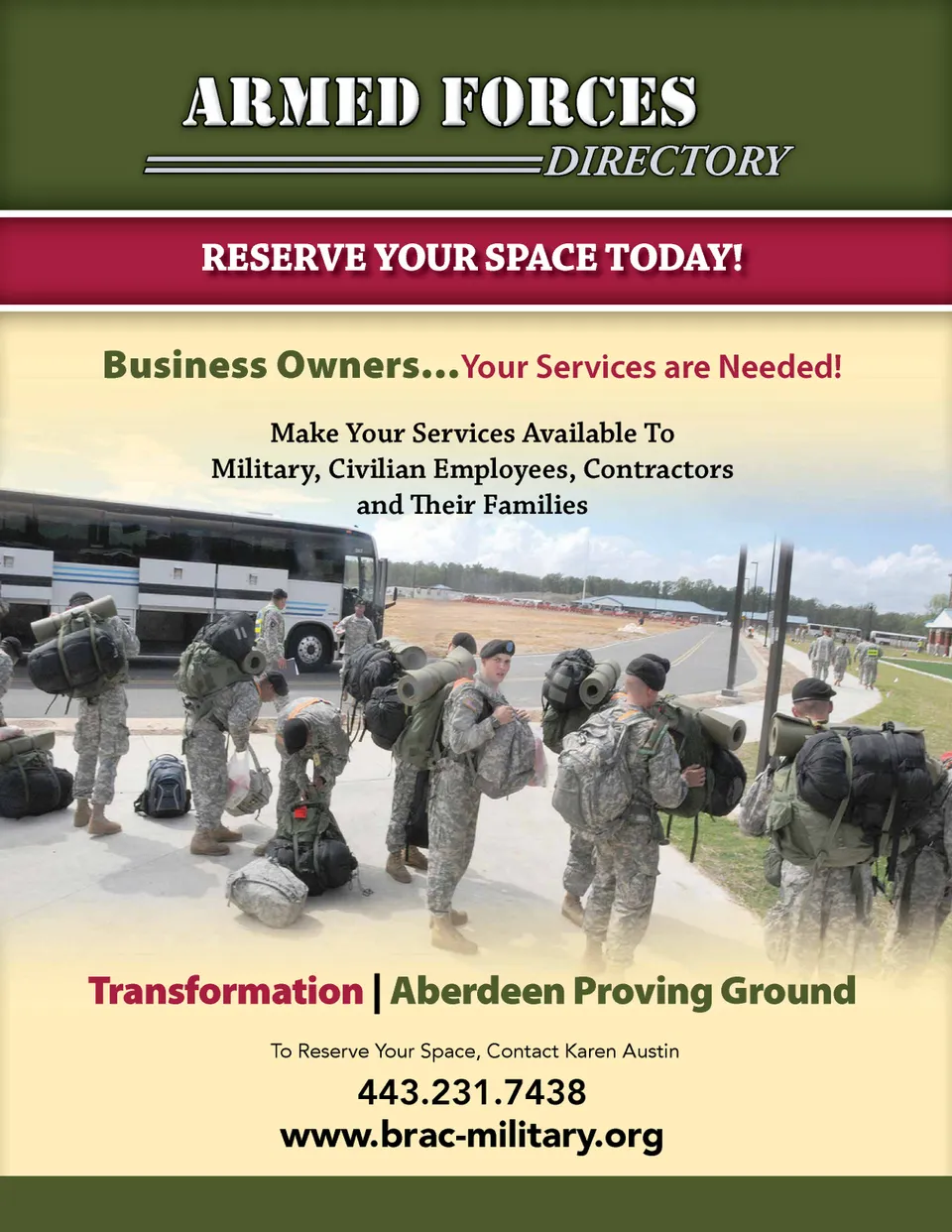 ARMED FORCES
DIRECTORY

RESERVE YOUR SPACE TODAY!

Business Owners...Your Services are Needed!

Make Your Services Available To
Military, Civilian Employees, Contractors
and Their Families

Transformation | Aberdeen Proving Ground

To Reserve Your Space, Contact Karen Austin

443.231.7438

www.brac-military.org